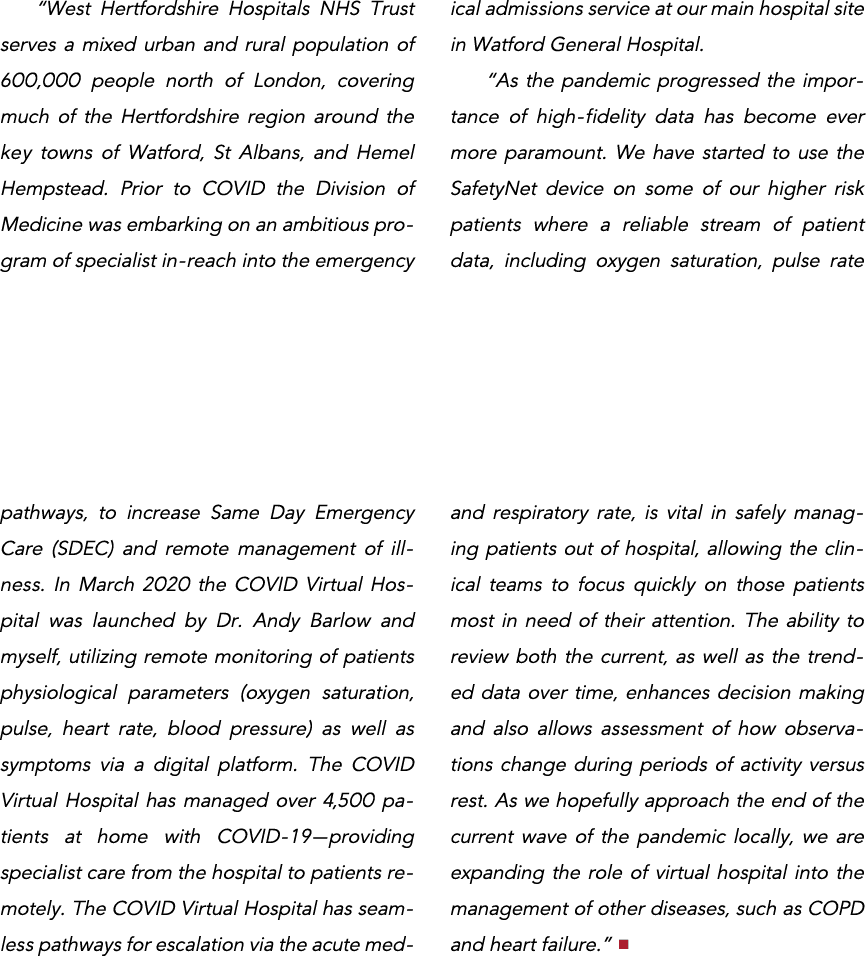 “West Hertfordshire Hospitals NHS Trust serves a mixed urban and rural population of 600,000 people north of London, covering much of the Hertfordshire region around the key towns of Watford, St Albans, and Hemel Hempstead. Prior to COVID the Division of Medicine was embarking on an ambitious program of specialist in-reach into the emergency pathways, to increase Same Day Emergency Care (SDEC) and remote management of illness. In March 2020 the COVID Virtual Hospital was launched by Dr. Andy Barlow and myself, utilizing remote monitoring of patients physiological parameters (oxygen saturation, pulse, heart rate, blood pressure) as well as symptoms via a digital platform. The COVID Virtual Hospital has managed over 4,500 patients at home with COVID-19—providing specialist care from the hospital to patients remotely. The COVID Virtual Hospital has seamless pathways for escalation via the acute medical admissions service at our main hospital site in Watford General Hospital.

“As the pandemic progressed the importance of high-fidelity data has become ever more paramount. We have started to use the SafetyNet device on some of our higher risk patients where a reliable stream of patient data, including oxygen saturation, pulse rate and respiratory rate, is vital in safely managing patients out of hospital, allowing the clinical teams to focus quickly on those patients most in need of their attention. The ability to review both the current, as well as the trended data over time, enhances decision making and also allows assessment of how observations change during periods of activity versus rest. As we hopefully approach the end of the current wave of the pandemic locally, we are expanding the role of virtual hospital into the management of other diseases, such as COPD and heart failure.” ■